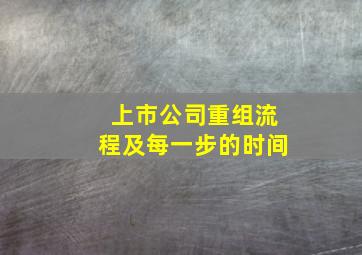 上市公司重组流程及每一步的时间